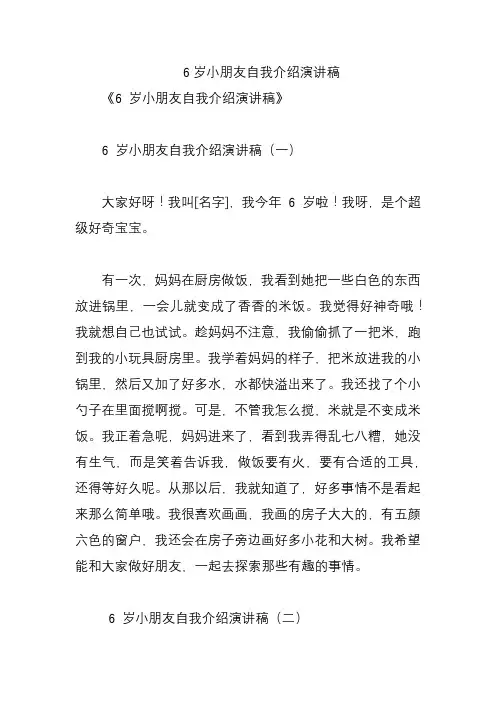 6 岁小朋友自我介绍演讲稿

《6 岁小朋友自我介绍演讲稿》

6 岁小朋友自我介绍演讲稿（一）

大家好呀！我叫[名字]，我今年 6 岁啦！我呀，是个超级好奇宝宝。

有一次，妈妈在厨房做饭，我看到她把一些白色的东西放进锅里，一会儿就变成了香香的米饭。我觉得好神奇哦！我就想自己也试试。趁妈妈不注意，我偷偷抓了一把米，跑到我的小玩具厨房里。我学着妈妈的样子，把米放进我的小锅里，然后又加了好多水，水都快溢出来了。我还找了个小勺子在里面搅啊搅。可是，不管我怎么搅，米就是不变成米饭。我正着急呢，妈妈进来了，看到我弄得乱七八糟，她没有生气，而是笑着告诉我，做饭要有火，要有合适的工具，还得等好久呢。从那以后，我就知道了，好多事情不是看起来那么简单哦。我很喜欢画画，我画的房子大大的，有五颜六色的窗户，我还会在房子旁边画好多小花和大树。我希望能和大家做好朋友，一起去探索那些有趣的事情。

6 岁小朋友自我介绍演讲稿（二）